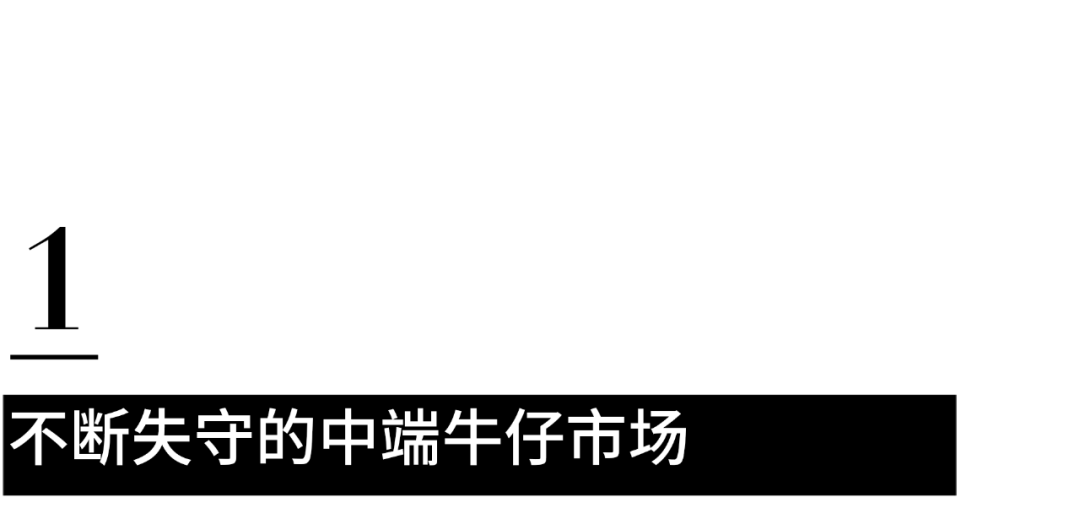 1

不断失守的中端牛仔市场